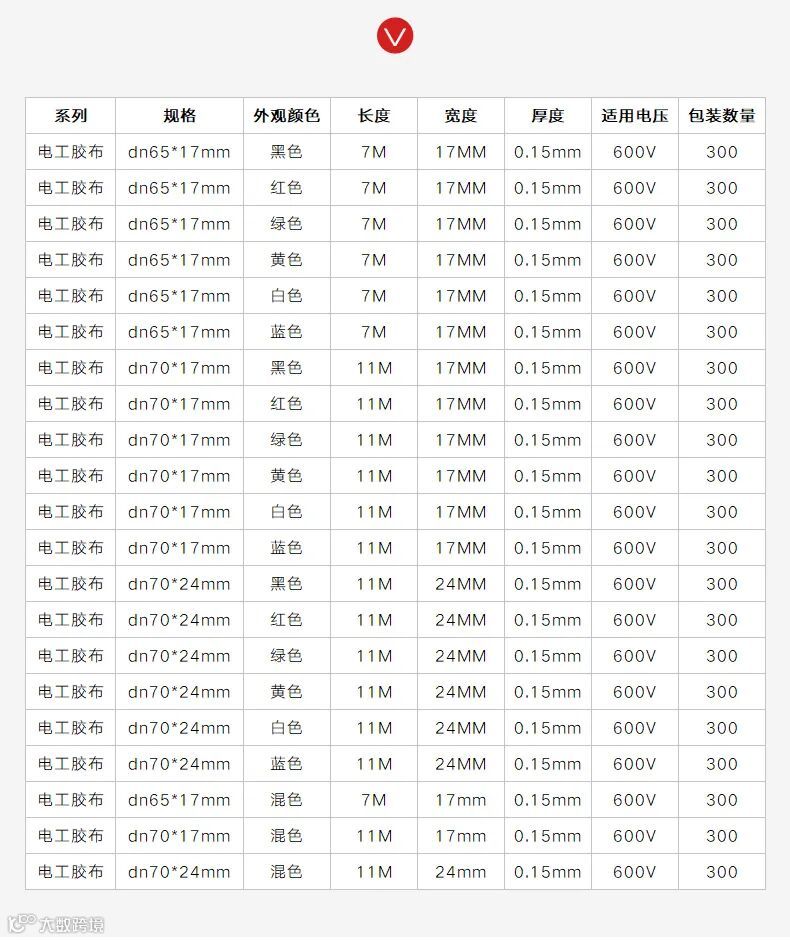 | 系列 | 规格 | 外观颜色 | 长度 | 宽度 | 厚度 | 适用电压 | 包装数量 |
|---|---|---|---|---|---|---|---|
| 电工胶布 | dn65*17mm | 黑色 | 7M | 17MM | 0.15mm | 600V | 300 |
| 电工胶布 | dn65*17mm | 红色 | 7M | 17MM | 0.15mm | 600V | 300 |
| 电工胶布 | dn65*17mm | 绿色 | 7M | 17MM | 0.15mm | 600V | 300 |
| 电工胶布 | dn65*17mm | 黄色 | 7M | 17MM | 0.15mm | 600V | 300 |
| 电工胶布 | dn65*17mm | 白色 | 7M | 17MM | 0.15mm | 600V | 300 |
| 电工胶布 | dn65*17mm | 蓝色 | 7M | 17MM | 0.15mm | 600V | 300 |
| 电工胶布 | dn70*17mm | 黑色 | 11M | 17MM | 0.15mm | 600V | 300 |
| 电工胶布 | dn70*17mm | 红色 | 11M | 17MM | 0.15mm | 600V | 300 |
| 电工胶布 | dn70*17mm | 绿色 | 11M | 17MM | 0.15mm | 600V | 300 |
| 电工胶布 | dn70*17mm | 黄色 | 11M | 17MM | 0.15mm | 600V | 300 |
| 电工胶布 | dn70*17mm | 白色 | 11M | 17MM | 0.15mm | 600V | 300 |
| 电工胶布 | dn70*17mm | 蓝色 | 11M | 17MM | 0.15mm | 600V | 300 |
| 电工胶布 | dn70*24mm | 黑色 | 11M | 24MM | 0.15mm | 600V | 300 |
| 电工胶布 | dn70*24mm | 红色 | 11M | 24MM | 0.15mm | 600V | 300 |
| 电工胶布 | dn70*24mm | 绿色 | 11M | 24MM | 0.15mm | 600V | 300 |
| 电工胶布 | dn70*24mm | 黄色 | 11M | 24MM | 0.15mm | 600V | 300 |
| 电工胶布 | dn70*24mm | 白色 | 11M | 24MM | 0.15mm | 600V | 300 |
| 电工胶布 | dn70*24mm | 蓝色 | 11M | 24MM | 0.15mm | 600V | 300 |
| 电工胶布 | dn65*17mm | 混色 | 7M | 17mm | 0.15mm | 600V | 300 |
| 电工胶布 | dn70*17mm | 混色 | 11M | 17mm | 0.15mm | 600V | 300 |
| 电工胶布 | dn70*24mm | 混色 | 11M | 24mm | 0.15mm | 600V | 300 |

大数跨境